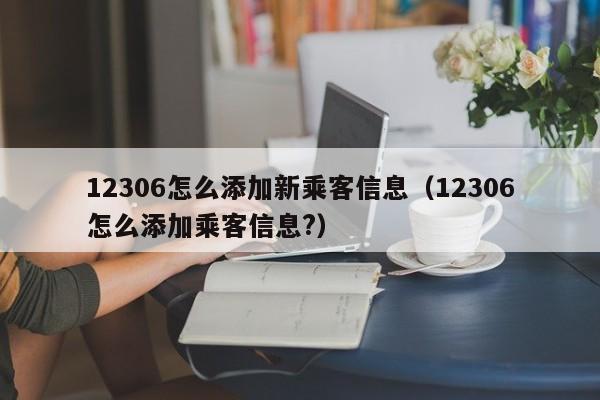 12306怎么添加新乘客信息（12306怎么添加乘客信息?）